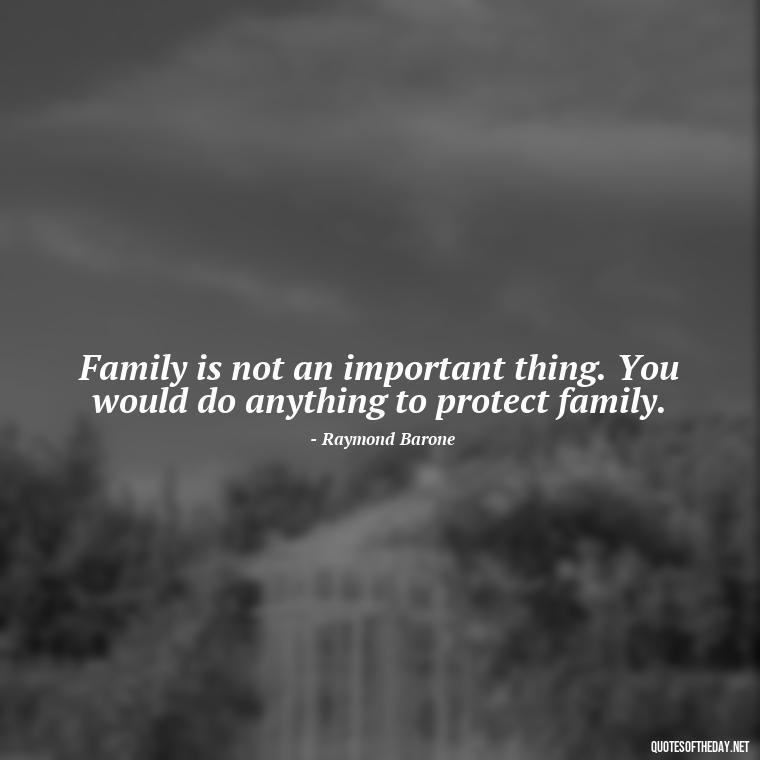 Family is not an important thing. You would do anything to protect family.

- Raymond Barone

QUOTESOFTHEDAY.NET